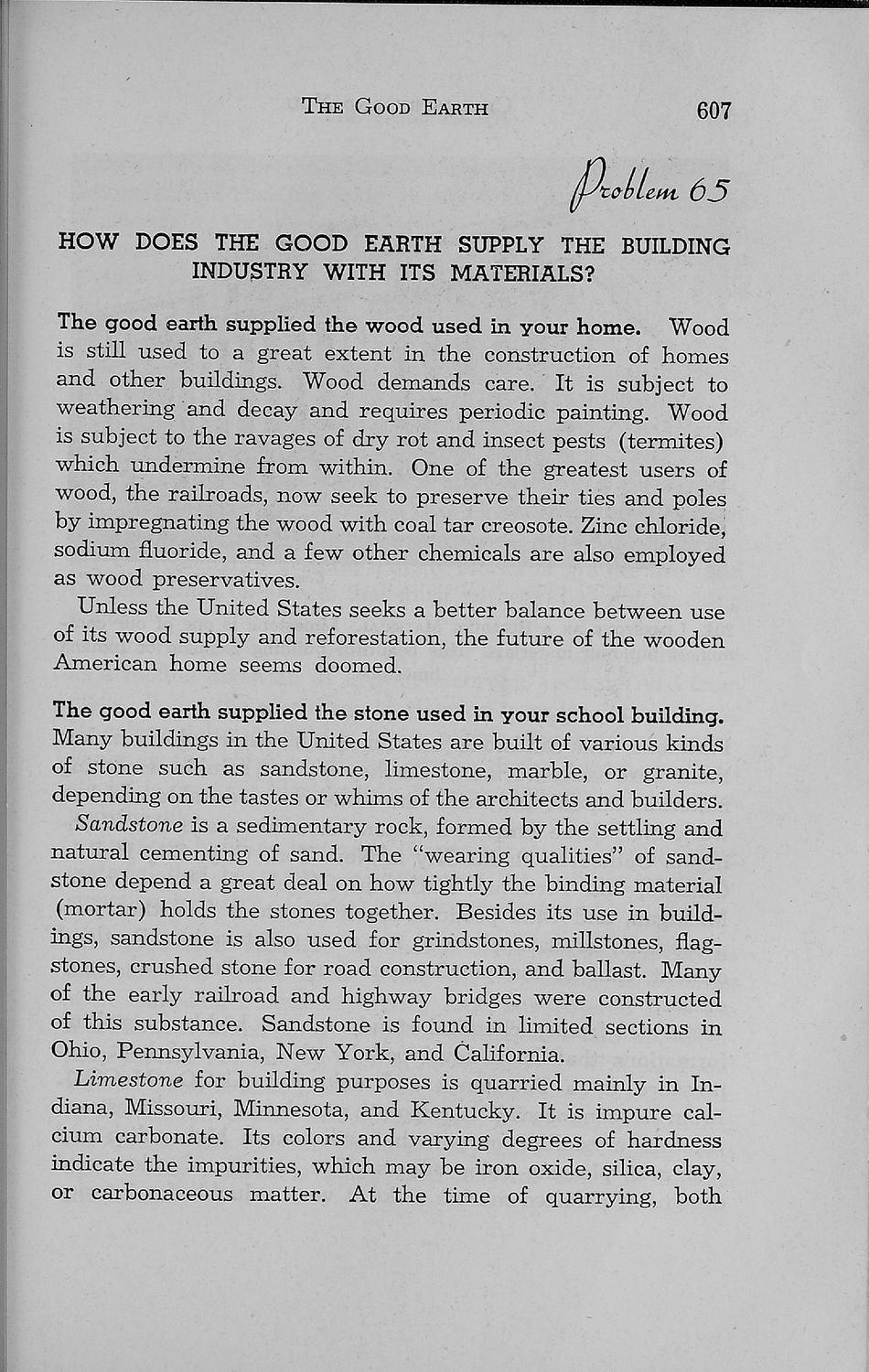 THE GOOD EARTH 607

Problem 65

HOW DOES THE GOOD EARTH SUPPLY THE BUILDING INDUSTRY WITH ITS MATERIALS?

The good earth supplied the wood used in your home. Wood is still used to a great extent in the construction of homes and other buildings. Wood demands care. It is subject to weathering and decay and requires periodic painting. Wood is subject to the ravages of dry rot and insect pests (termites) which undermine from within. One of the greatest users of wood, the railroads, now seek to preserve their ties and poles by impregnating the wood with coal tar creosote. Zinc chloride, sodium fluoride, and a few other chemicals are also employed as wood preservatives.

Unless the United States seeks a better balance between use of its wood supply and reforestation, the future of the wooden American home seems doomed.

The good earth supplied the stone used in your school building. Many buildings in the United States are built of various kinds of stone such as sandstone, limestone, marble, or granite, depending on the tastes or whims of the architects and builders.

Sandstone is a sedimentary rock, formed by the settling and natural cementing of sand. The "wearing qualities" of sandstone depend a great deal on how tightly the binding material (mortar) holds the stones together. Besides its use in buildings, sandstone is also used for grindstones, millstones, flagstones, crushed stone for road construction, and ballast. Many of the early railroad and highway bridges were constructed of this substance. Sandstone is found in limited sections in Ohio, Pennsylvania, New York, and California.

Limestone for building purposes is quarried mainly in Indiana, Missouri, Minnesota, and Kentucky. It is impure calcium carbonate. Its colors and varying degrees of hardness indicate the impurities, which may be iron oxide, silica, clay, or carbonaceous matter. At the time of quarrying, both